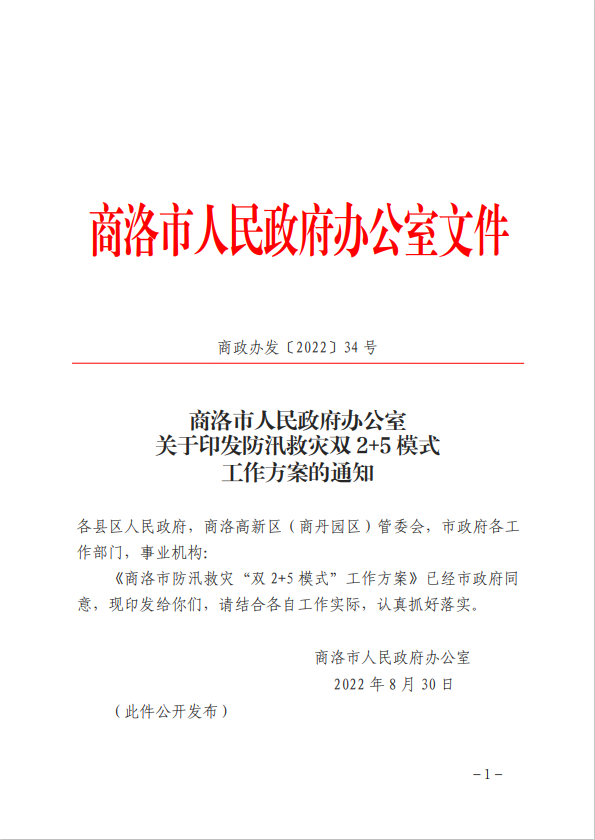 商洛市人民政府办公室文件

商政办发〔2022〕34 号

商洛市人民政府办公室
关于印发防汛救灾双 2+5 模式
工作方案的通知

各县区人民政府，商洛高新区（商丹园区）管委会，市政府各工作部门，事业机构：

《商洛市防汛救灾“双 2+5 模式”工作方案》已经市政府同意，现印发给你们，请结合各自工作实际，认真抓好落实。

商洛市人民政府办公室
2022 年 8 月 30 日

（此件公开发布）

－1－